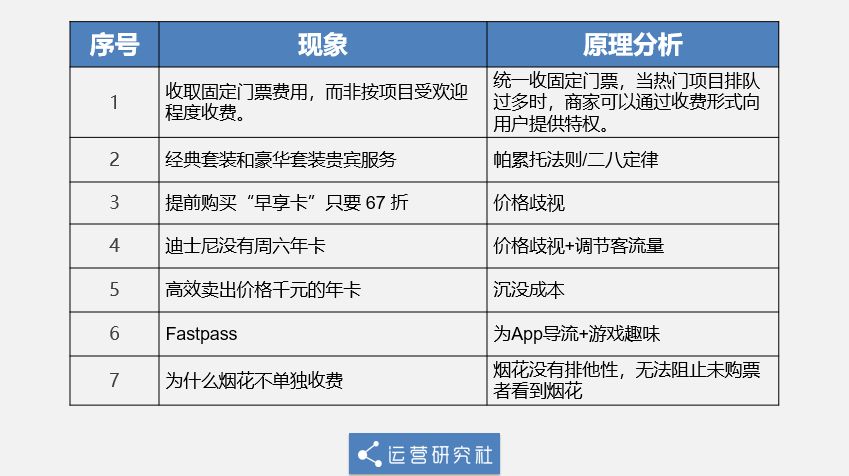 | 序号 | 现象 | 原理分析 |
|---|---|---|
| 1 | 收取固定门票费用，而非按项目受欢迎程度收费。 | 统一收固定门票，当热门项目排队过多时，商家可以通过收费形式向用户提供特权。 |
| 2 | 经典套装和豪华套装贵宾服务 | 帕累托法则/二八定律 |
| 3 | 提前购买“早享卡”只要67折 | 价格歧视 |
| 4 | 迪士尼没有周六年卡 | 价格歧视+调节客流量 |
| 5 | 高效卖出价格千元的年卡 | 沉没成本 |
| 6 | Fastpass | 为App导流+游戏趣味 |
| 7 | 为什么烟花不单独收费 | 烟花没有排他性，无法阻止未购票者看到烟花 |

运营研究社